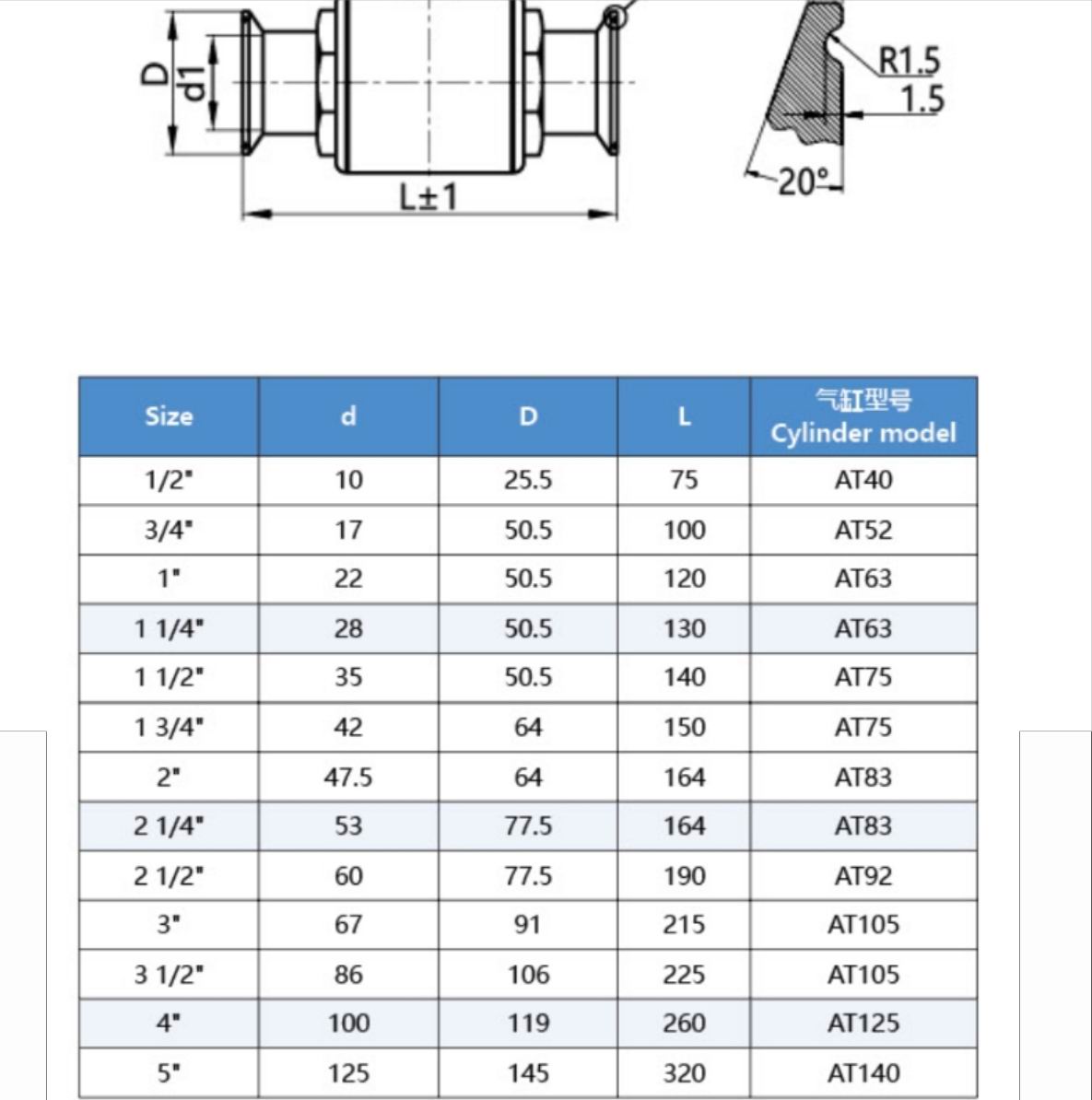 D
d1
L±1
R1.5
1.5
20°

| Size | d | D | L | 气缸型号 Cylinder model |
|---|---|---|---|---|
| 1/2" | 10 | 25.5 | 75 | AT40 |
| 3/4" | 17 | 50.5 | 100 | AT52 |
| 1" | 22 | 50.5 | 120 | AT63 |
| 1 1/4" | 28 | 50.5 | 130 | AT63 |
| 1 1/2" | 35 | 50.5 | 140 | AT75 |
| 1 3/4" | 42 | 64 | 150 | AT75 |
| 2" | 47.5 | 64 | 164 | AT83 |
| 2 1/4" | 53 | 77.5 | 164 | AT83 |
| 2 1/2" | 60 | 77.5 | 190 | AT92 |
| 3" | 67 | 91 | 215 | AT105 |
| 3 1/2" | 86 | 106 | 225 | AT105 |
| 4" | 100 | 119 | 260 | AT125 |
| 5" | 125 | 145 | 320 | AT140 |